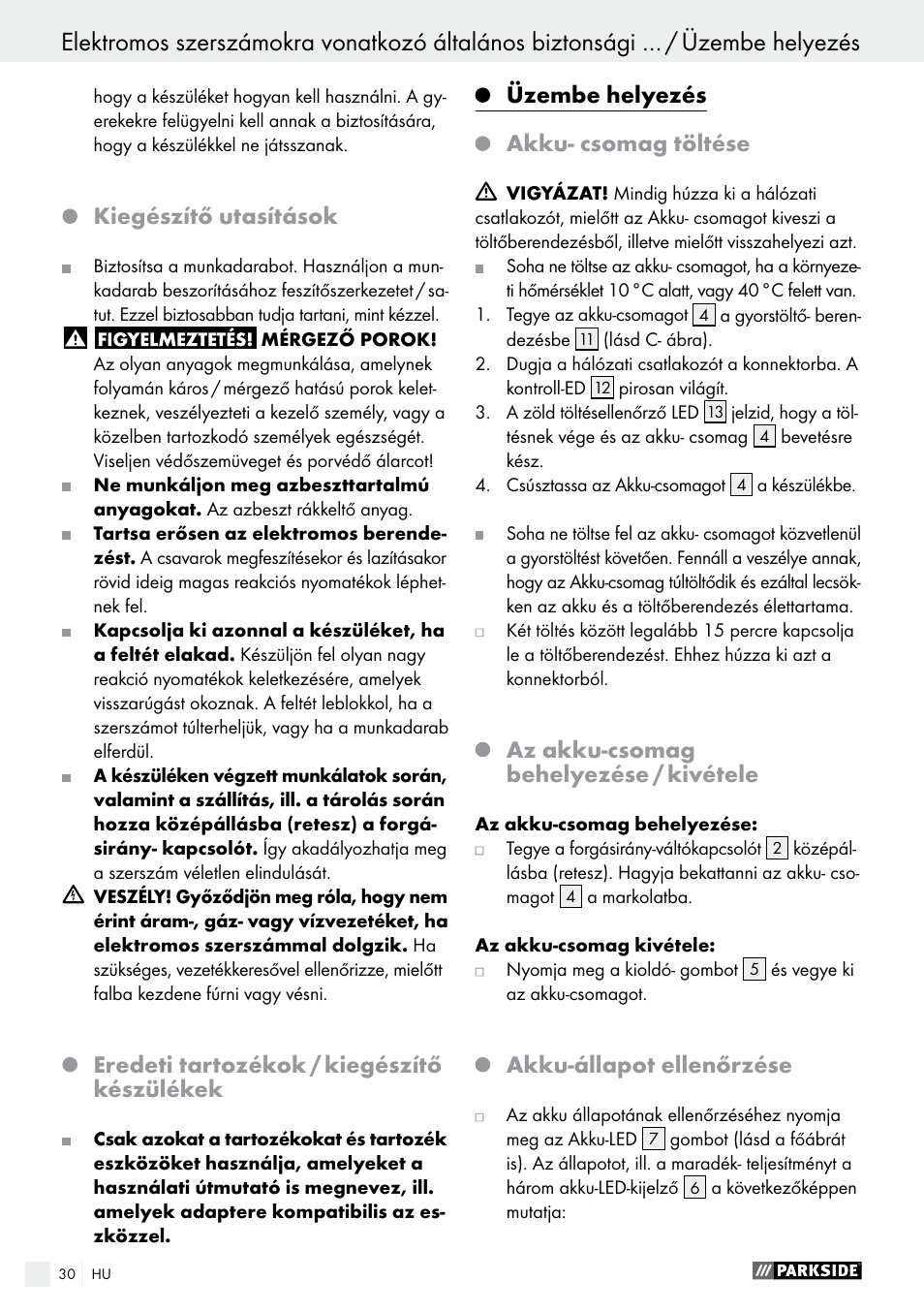 Elektromos szerszámokra vonatkozó általános biztonsági ... / Üzembe helyezés

hogy a készüléket hogyan kell használni. A gyerekekre felügyelni kell annak a biztosítására, hogy a készülékkel ne játsszanak.

Kiegészítő utasítások

Biztosítsa a munkadarabot. Használjon a munkadarab beszorításához feszítőszerkezetet / satut. Ezzel biztosabban tudja tartani, mint kézzel.

FIGYELMEZTETÉS! MÉRGEZŐ POROK! Az olyan anyagok megmunkálása, amelynek folyamán káros / mérgező hatású porok keletkeznek, veszélyezteti a kezelő személy, vagy a közelben tartozkodó személyek egészségét. Viseljen védőszemüveget és porvédő álarcot!

Ne munkáljon meg azbeszttartalmú anyagokat. Az azbeszt rákkeltő anyag.

Tartsa erősen az elektromos berendezést. A csavarok megfeszítésekor és lazításakor rövid ideig magas reakciós nyomatékok léphetnek fel.

Kapcsolja ki azonnal a készüléket, ha a feltét elakad. Készüljön fel olyan nagy reakció nyomatékok keletkezésére, amelyek visszarúgást okoznak. A feltét leblokkol, ha a szerszámot túlterheljük, vagy ha a munkadarab elferdül.

A készüléken végzett munkálatok során, valamint a szállítás, ill. a tárolás során hozza középállásba (retesz) a forgásirány- kapcsolót. Így akadályozhatja meg a szerszám véletlen elindulását.

VESZÉLY! Győződjön meg róla, hogy nem érint áram-, gáz- vagy vízvezetéket, ha elektromos szerszámmal dolgzik. Ha szükséges, vezetékkeresővel ellenőrizze, mielőtt falba kezdene fúrni vagy vésni.

Eredeti tartozékok / kiegészítő készülékek

Csak azokat a tartozékokat és tartozék eszközöket használja, amelyeket a használati útmutató is megnevez, ill. amelyek adaptere kompatibilis az eszközzel.

Üzembe helyezés

Akku- csomag töltése

VIGYÁZAT! Mindig húzza ki a hálózati csatlakozót, mielőtt az Akku- csomagot kiveszi a töltőberendezésből, illetve mielőtt visszahelyezi azt.

Soha ne töltse az akku- csomagot, ha a környezeti hőmérséklet 10 °C alatt, vagy 40 °C felett van.

1. Tegye az akku-csomagot 4 a gyorstöltő- berendezésbe 11 (lásd C- ábra).
2. Dugja a hálózati csatlakozót a konnektorba. A kontroll-ED 12 pirosan világít.
3. A zöld töltésellenőrző LED 13 jelzid, hogy a töltésnek vége és az akku- csomag 4 bevetésre kész.
4. Csúsztassa az Akku-csomagot 4 a készülékbe.

Soha ne töltse fel az akku- csomagot közvetlenül a gyorstöltést követően. Fennáll a veszélye annak, hogy az Akku-csomag túltöltődik és ezáltal lecsökken az akku és a töltőberendezés élettartama.

Két töltés között legalább 15 percre kapcsolja le a töltőberendezést. Ehhez húzza ki azt a konnektorból.

Az akku-csomag behelyezése / kivétele

Az akku-csomag behelyezése:
Tegye a forgásirány-váltókapcsolót 2 középállásba (retesz). Hagyja bekattanni az akku- csomagot 4 a markolatba.

Az akku-csomag kivétele:
Nyomja meg a kioldó- gombot 5 és vegye ki az akku-csomagot.

Akku-állapot ellenőrzése

Az akku állapotának ellenőrzéséhez nyomja meg az Akku-LED 7 gombot (lásd a főábrát is). Az állapotot, ill. a maradék- teljesítményt a három akku-LED-kijelző 6 a következőképpen mutatja:

30 HU
PARKSIDE